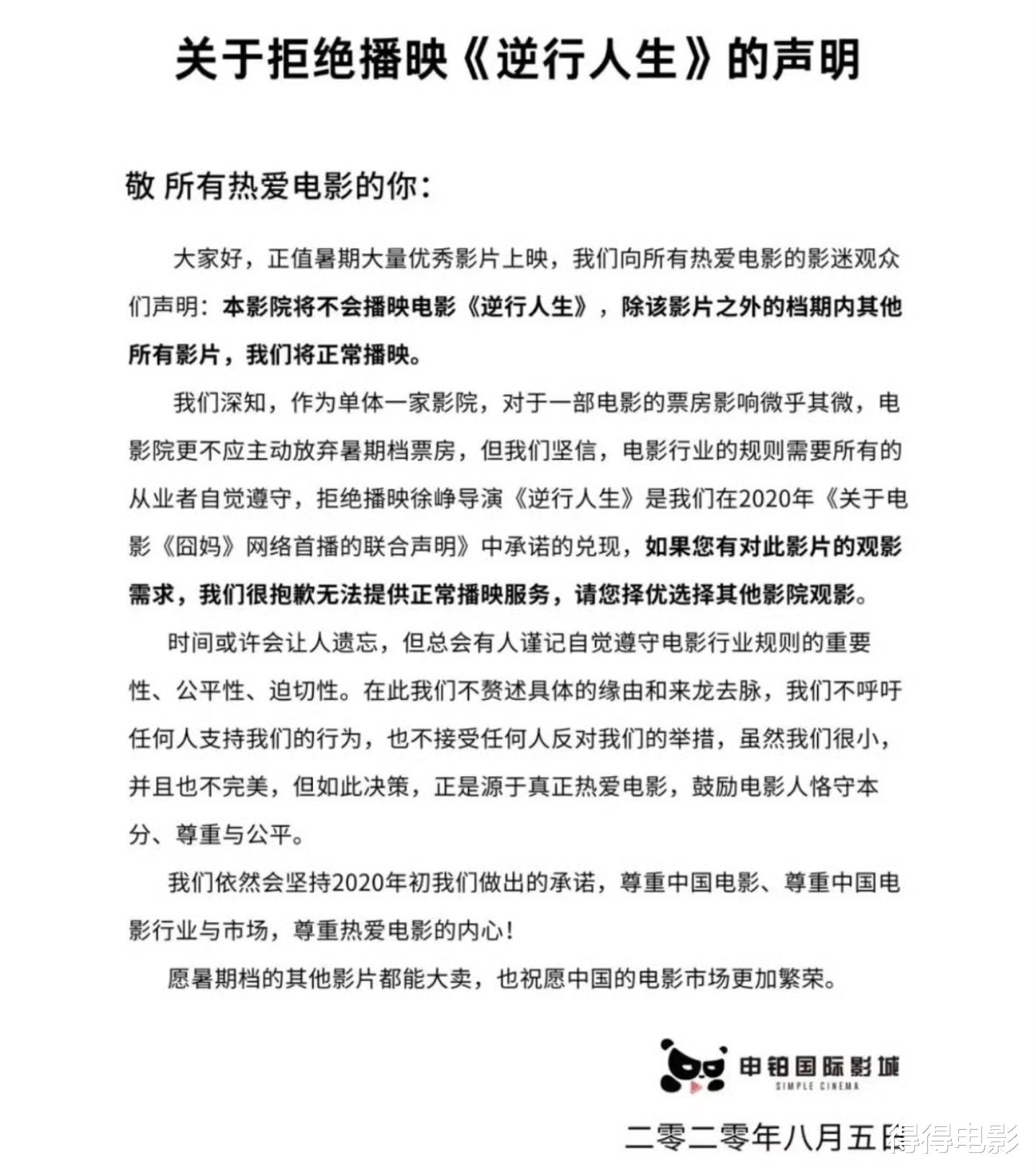 关于拒绝播映《逆行人生》的声明

敬 所有热爱电影的你：

大家好，正值暑期大量优秀影片上映，我们向所有热爱电影的影迷观众们声明：本影院将不会播映电影《逆行人生》，除该影片之外的档期内其他所有影片，我们将正常播映。

我们深知，作为单体一家影院，对于一部电影的票房影响微乎其微，电影院更不应主动放弃暑期档票房，但我们坚信，电影行业的规则需要所有的从业者自觉遵守，拒绝播映徐峥导演《逆行人生》是我们在2020年《关于电影《囧妈》网络首播的联合声明》中承诺的兑现，如果您有对此影片的观影需求，我们很抱歉无法提供正常播映服务，请您择优选择其他影院观影。

时间或许会让人遗忘，但总会有人谨记自觉遵守电影行业规则的重要性、公平性、迫切性。在此我们不赘述具体的缘由和来龙去脉，我们不呼吁任何人支持我们的行为，也不接受任何人反对我们的举措，虽然我们很小，并且也不完美，但如此决策，正是源于真正热爱电影，鼓励电影人恪守本分、尊重与公平。

我们依然会坚持2020年初我们做出的承诺，尊重中国电影、尊重中国电影行业与市场，尊重热爱电影的内心！

愿暑期档的其他影片都能大卖，也祝愿中国的电影市场更加繁荣。

申铂国际影城
SIMPLE CINEMA

二零二零年八月五日

得得电影